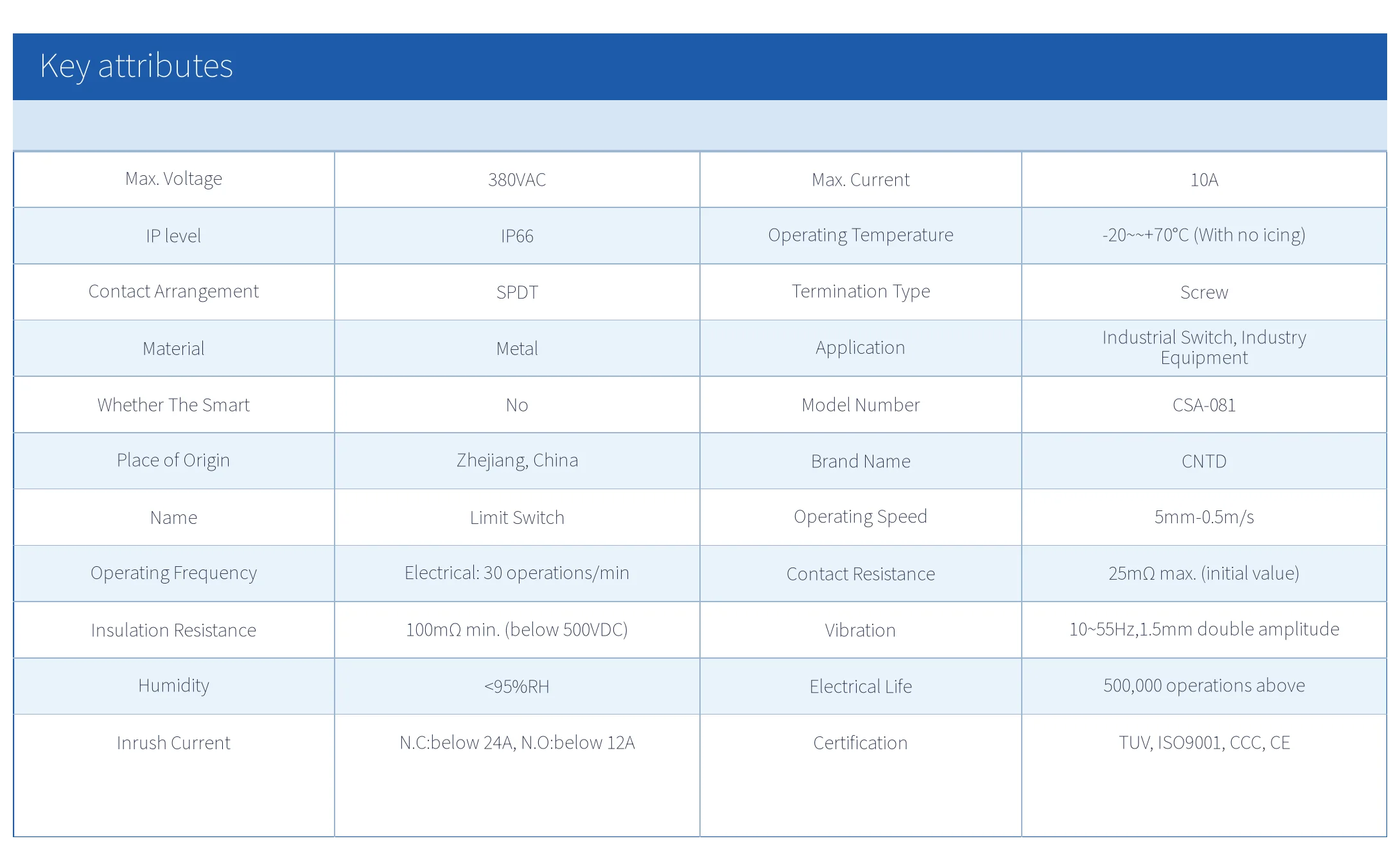 Key attributes

| Max. Voltage | 380VAC | Max. Current | 10A |
|---|---|---|---|
| IP level | IP66 | Operating Temperature | -20~~+70°C (With no icing) |
| Contact Arrangement | SPDT | Termination Type | Screw |
| Material | Metal | Application | Industrial Switch, Industry Equipment |
| Whether The Smart | No | Model Number | CSA-081 |
| Place of Origin | Zhejiang, China | Brand Name | CNTD |
| Name | Limit Switch | Operating Speed | 5mm-0.5m/s |
| Operating Frequency | Electrical: 30 operations/min | Contact Resistance | 25mΩ max. (initial value) |
| Insulation Resistance | 100mΩ min. (below 500VDC) | Vibration | 10~55Hz,1.5mm double amplitude |
| Humidity | <95%RH | Electrical Life | 500,000 operations above |
| Inrush Current | N.C:below 24A, N.O:below 12A | Certification | TUV, ISO9001, CCC, CE |